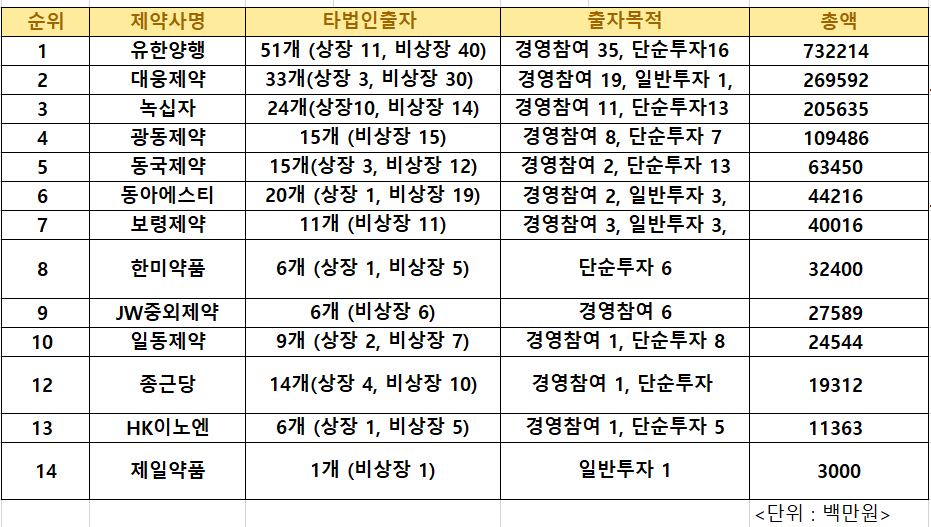 | 순위 | 제약사명 | 타법인출자 | 출자목적 | 총액 |
|---|---|---|---|---|
| 1 | 유한양행 | 51개 (상장 11, 비상장 40) | 경영참여 35, 단순투자16 | 732214 |
| 2 | 대웅제약 | 33개(상장 3, 비상장 30) | 경영참여 19, 일반투자 1, | 269592 |
| 3 | 녹십자 | 24개(상장10, 비상장 14) | 경영참여 11, 단순투자13 | 205635 |
| 4 | 광동제약 | 15개 (비상장 15) | 경영참여 8, 단순투자 7 | 109486 |
| 5 | 동국제약 | 15개(상장 3, 비상장 12) | 경영참여 2, 단순투자 13 | 63450 |
| 6 | 동아에스티 | 20개 (상장 1, 비상장 19) | 경영참여 2, 일반투자 3, | 44216 |
| 7 | 보령제약 | 11개 (비상장 11) | 경영참여 3, 일반투자 3, | 40016 |
| 8 | 한미약품 | 6개 (상장 1, 비상장 5) | 단순투자 6 | 32400 |
| 9 | JW중외제약 | 6개 (비상장 6) | 경영참여 6 | 27589 |
| 10 | 일동제약 | 9개 (상장 2, 비상장 7) | 경영참여 1, 단순투자 8 | 24544 |
| 12 | 종근당 | 14개(상장 4, 비상장 10) | 경영참여 1, 단순투자 | 19312 |
| 13 | HK이노엔 | 6개 (상장 1, 비상장 5) | 경영참여 1, 단순투자 5 | 11363 |
| 14 | 제일약품 | 1개 (비상장 1) | 일반투자 1 | 3000 |

<단위 : 백만원>